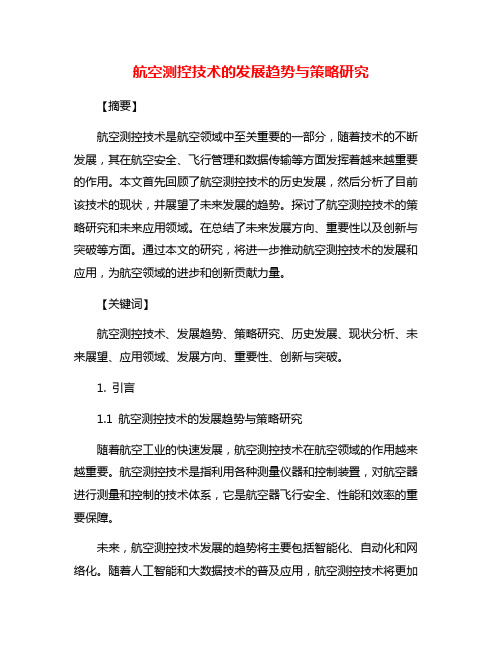 航空测控技术的发展趋势与策略研究

【摘要】

航空测控技术是航空领域中至关重要的一部分，随着技术的不断发展，其在航空安全、飞行管理和数据传输等方面发挥着越来越重要的作用。本文首先回顾了航空测控技术的历史发展，然后分析了目前该技术的现状，并展望了未来发展的趋势。探讨了航空测控技术的策略研究和未来应用领域。在总结了未来发展方向、重要性以及创新与突破等方面。通过本文的研究，将进一步推动航空测控技术的发展和应用，为航空领域的进步和创新贡献力量。

【关键词】

航空测控技术、发展趋势、策略研究、历史发展、现状分析、未来展望、应用领域、发展方向、重要性、创新与突破。

1. 引言

1.1 航空测控技术的发展趋势与策略研究

随着航空工业的快速发展，航空测控技术在航空领域的作用越来越重要。航空测控技术是指利用各种测量仪器和控制装置，对航空器进行测量和控制的技术体系，它是航空器飞行安全、性能和效率的重要保障。

未来，航空测控技术发展的趋势将主要包括智能化、自动化和网络化。随着人工智能和大数据技术的普及应用，航空测控技术将更加